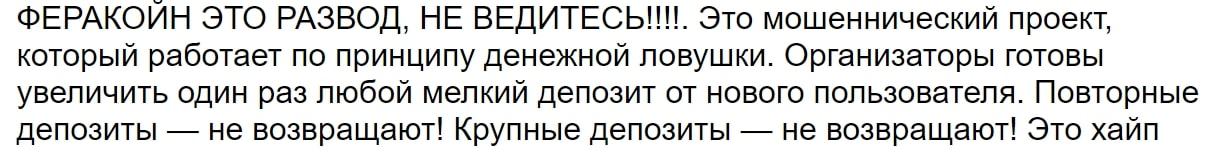 ФЕРАКОЙН ЭТО РАЗВОД, НЕ ВЕДИТЕСЬ!!!!. Это мошеннический проект, который работает по принципу денежной ловушки. Организаторы готовы увеличить один раз любой мелкий депозит от нового пользователя. Повторные депозиты — не возвращают! Крупные депозиты — не возвращают! Это хайп